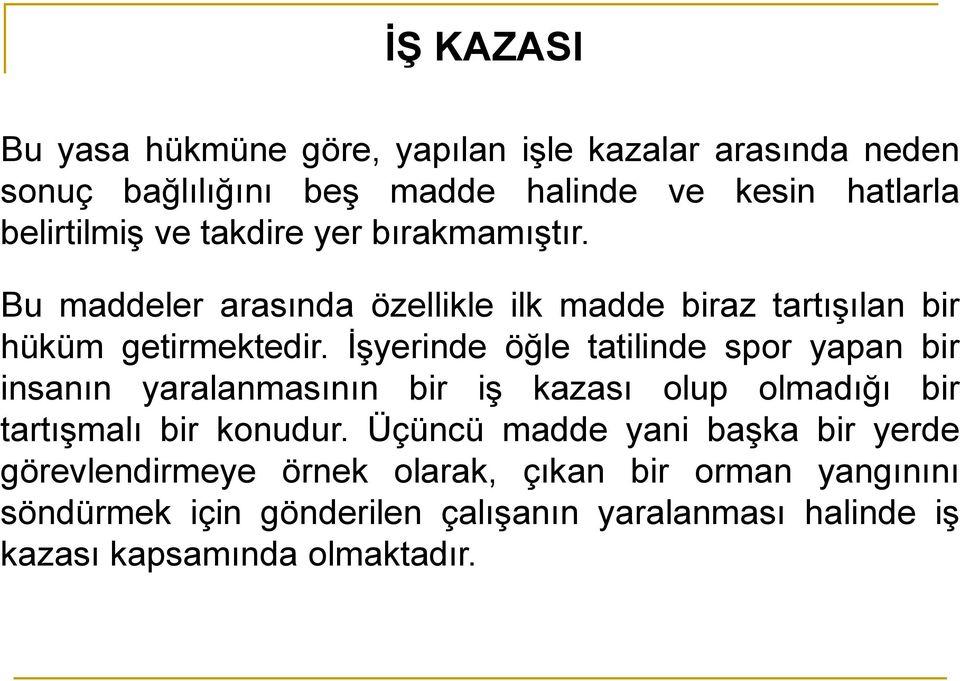 İŞ KAZASI

Bu yasa hükmüne göre, yapılan işle kazalar arasında neden sonuç bağlılığını beş madde halinde ve kesin hatlarla belirtilmiş ve takdire yer bırakmamıştır.

Bu maddeler arasında özellikle ilk madde biraz tartışılan bir hüküm getirmektedir. İşyerinde öğle tatilinde spor yapan bir insanın yaralanmasının bir iş kazası olup olmadığı bir tartışmalı bir konudur. Üçüncü madde yani başka bir yerde görevlendirmeye örnek olarak, çıkan bir orman yangınını söndürmek için gönderilen çalışanın yaralanması halinde iş kazası kapsamında olmaktadır.